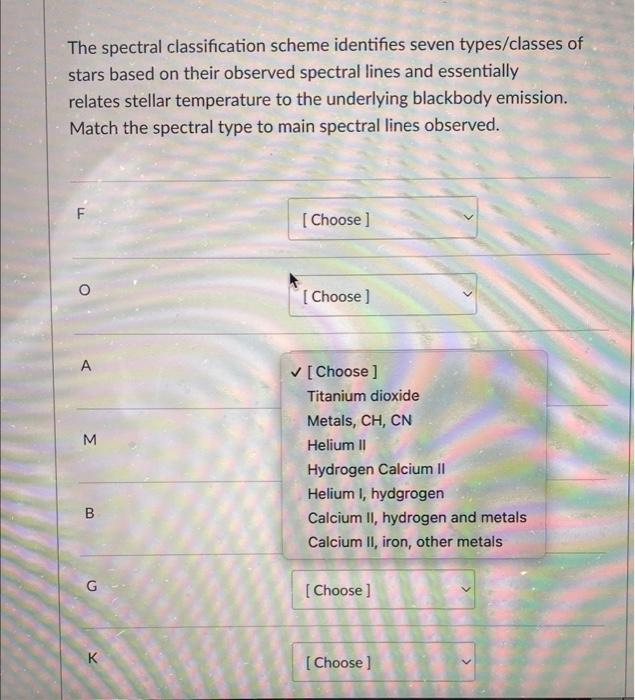 The spectral classification scheme identifies seven types/classes of stars based on their observed spectral lines and essentially relates stellar temperature to the underlying blackbody emission. Match the spectral type to main spectral lines observed.

F
[ Choose ]

O
[ Choose ]

A
✓ [ Choose ]
Titanium dioxide
Metals, CH, CN
Helium II
Hydrogen Calcium II
Helium I, hydgrogen
Calcium II, hydrogen and metals
Calcium II, iron, other metals

M

B

G
[ Choose ]

K
[ Choose ]